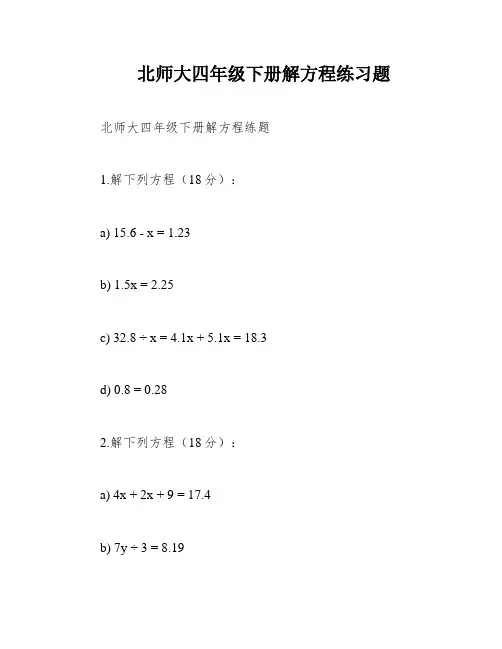 北师大四年级下册解方程练习题

北师大四年级下册解方程练题

1.解下列方程（18分）：

a) $15.6 - x = 1.23$

b) $1.5x = 2.25$

c) $32.8 \div x = 4.1x + 5.1x = 18.3$

d) $0.8 = 0.28$

2.解下列方程（18分）：

a) $4x + 2x + 9 = 17.4$

b) $7y \div 3 = 8.19$